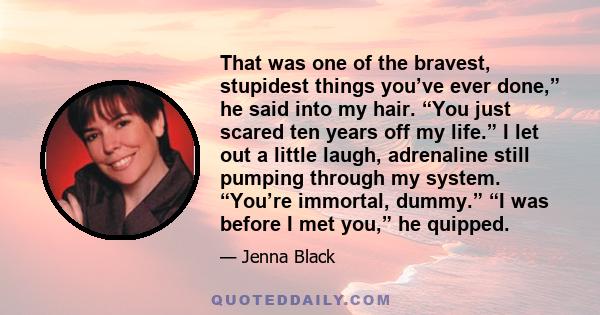 That was one of the bravest, stupidest things you’ve ever done,” he said into my hair. “You just scared ten years off my life.” I let out a little laugh, adrenaline still pumping through my system. “You’re immortal, dummy.” “I was before I met you,” he quipped.

— Jenna Black

QUOTEDDAILY.COM